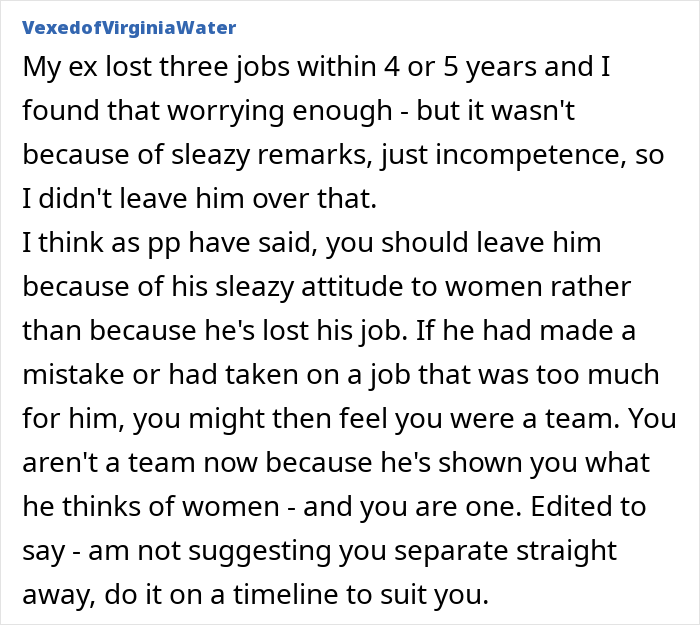 VexedofVirginiaWater

My ex lost three jobs within 4 or 5 years and I found that worrying enough - but it wasn't because of sleazy remarks, just incompetence, so I didn't leave him over that.
I think as pp have said, you should leave him because of his sleazy attitude to women rather than because he's lost his job. If he had made a mistake or had taken on a job that was too much for him, you might then feel you were a team. You aren't a team now because he's shown you what he thinks of women - and you are one. Edited to say - am not suggesting you separate straight away, do it on a timeline to suit you.